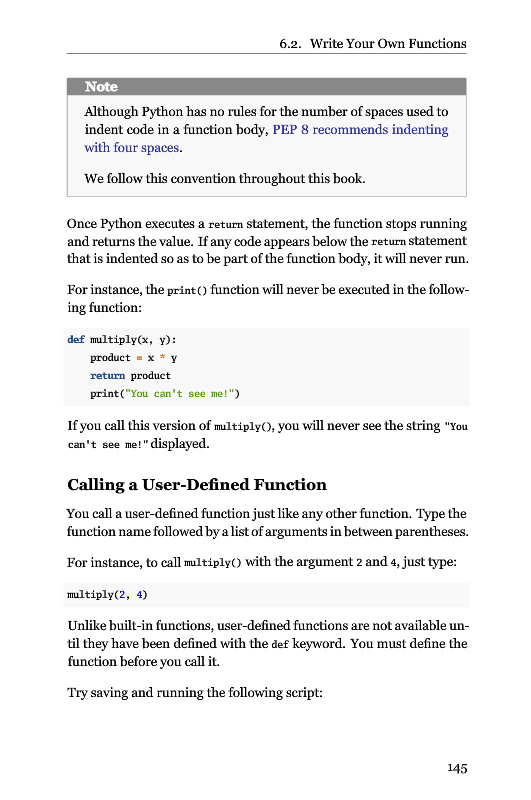 6.2. Write Your Own Functions

Note

Although Python has no rules for the number of spaces used to indent code in a function body, PEP 8 recommends indenting with four spaces.

We follow this convention throughout this book.

Once Python executes a return statement, the function stops running and returns the value. If any code appears below the return statement that is indented so as to be part of the function body, it will never run.

For instance, the print() function will never be executed in the following function:

def multiply(x, y):
    product = x * y
    return product
    print("You can't see me!")

If you call this version of multiply(), you will never see the string "You can't see me!" displayed.

Calling a User-Defined Function

You call a user-defined function just like any other function. Type the function name followed by a list of arguments in between parentheses.

For instance, to call multiply() with the argument 2 and 4, just type:

multiply(2, 4)

Unlike built-in functions, user-defined functions are not available until they have been defined with the def keyword. You must define the function before you call it.

Try saving and running the following script:

145